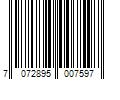 7 072895 007597